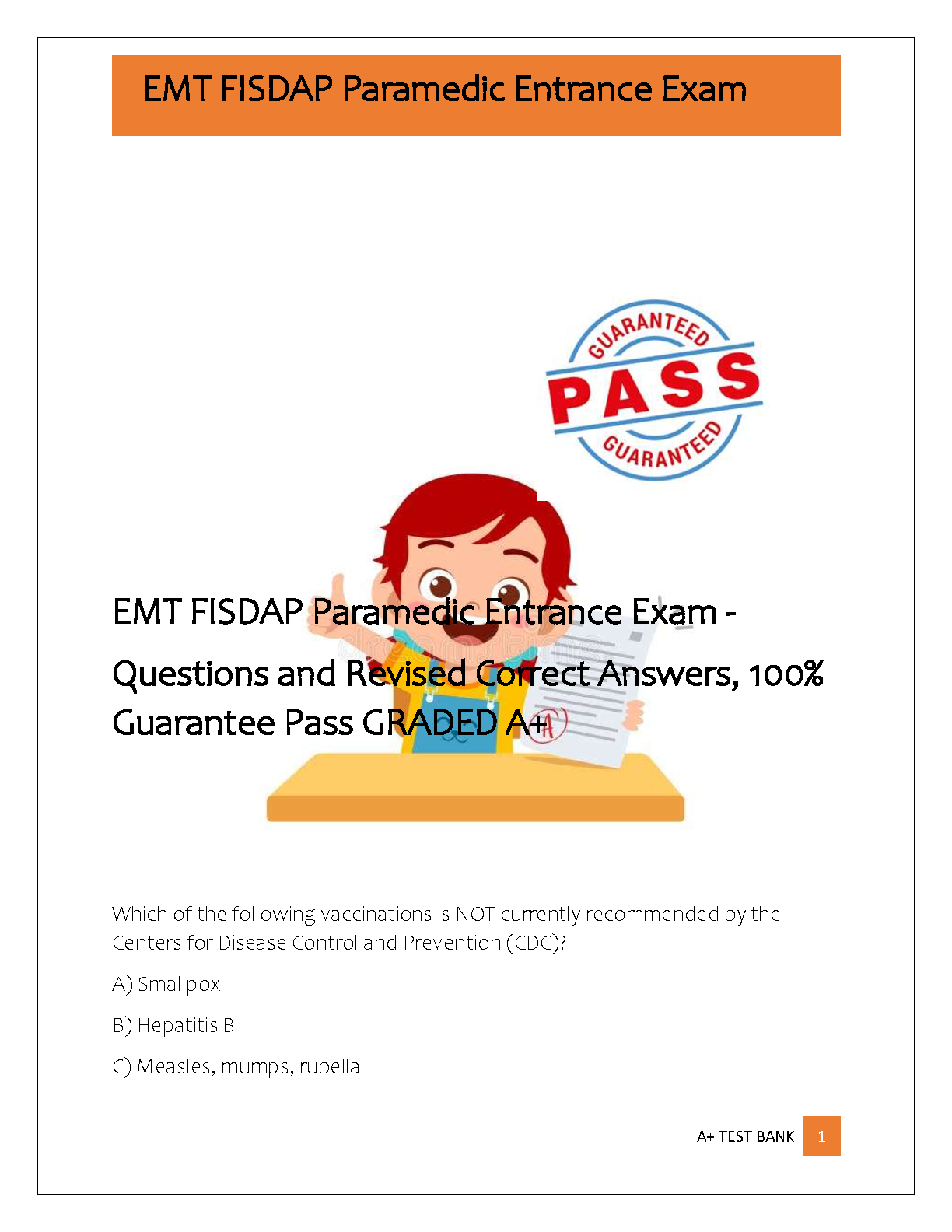 EMT FISDAP Paramedic Entrance Exam

GUARANTEED
PASS
GUARANTEED

EMT FISDAP Paramedic Entrance Exam - Questions and Revised Correct Answers, 100% Guarantee Pass GRADED A+

A

Which of the following vaccinations is NOT currently recommended by the Centers for Disease Control and Prevention (CDC)?

A) Smallpox

B) Hepatitis B

C) Measles, mumps, rubella

A+ TEST BANK 1